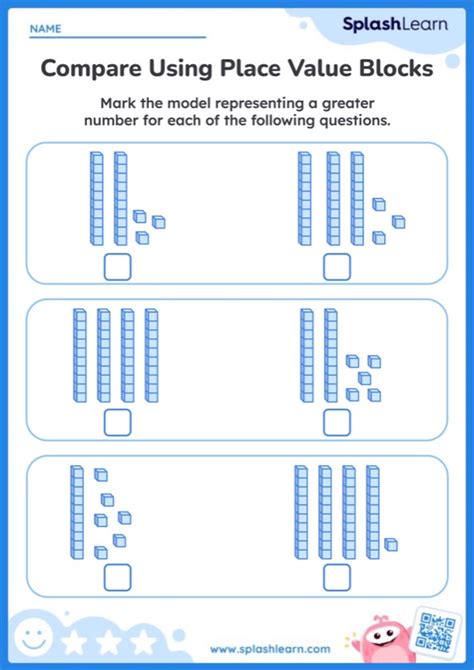 NAME

SplashLearn

Compare Using Place Value Blocks

Mark the model representing a greater number for each of the following questions.

www.splashlearn.com